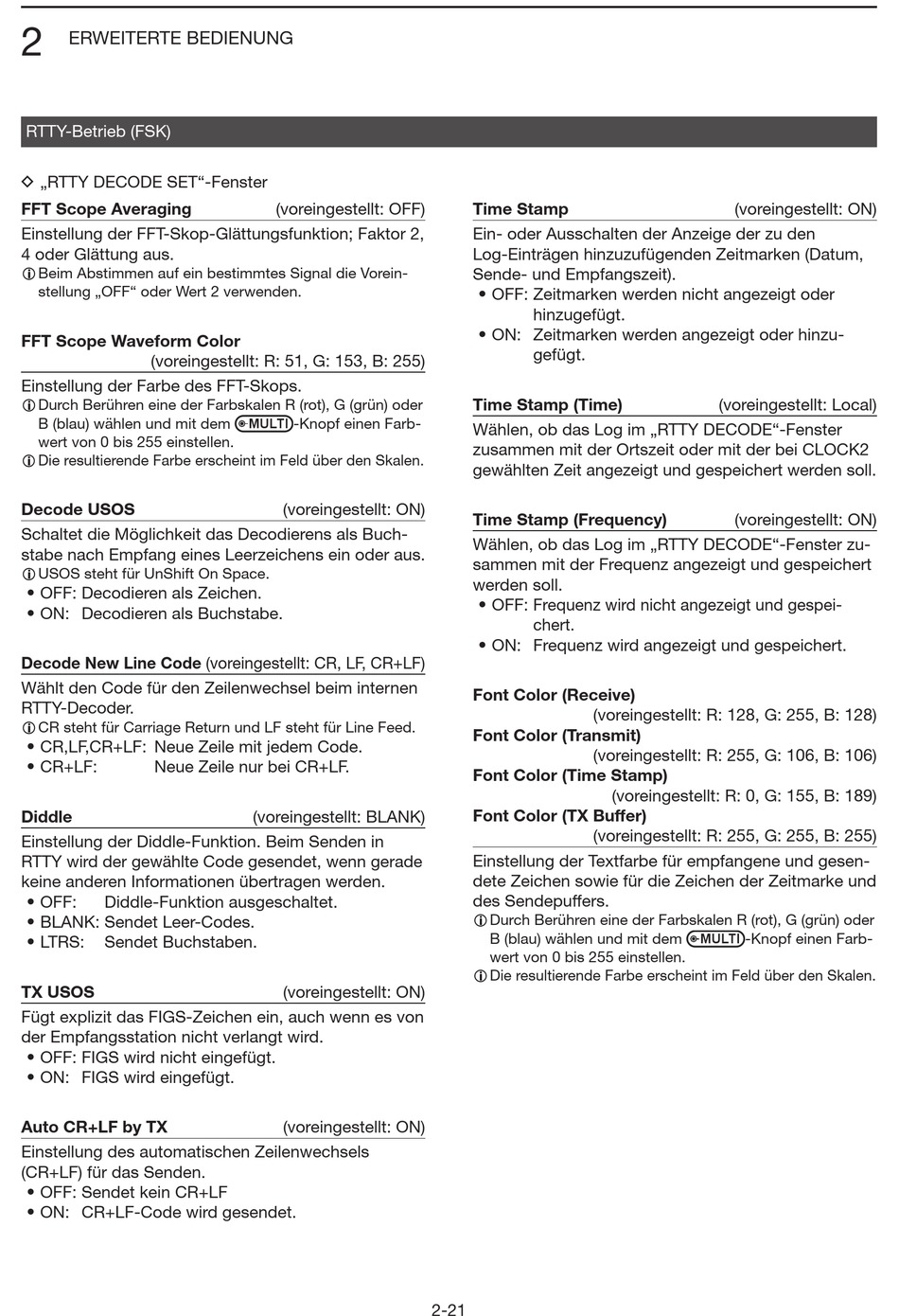 2 ERWEITERTE BEDIENUNG

RTTY-Betrieb (FSK)

◇ „RTTY DECODE SET“-Fenster

FFT Scope Averaging (voreingestellt: OFF)

Einstellung der FFT-Skop-Glättungsfunktion; Faktor 2, 4 oder Glättung aus.
ⓘ Beim Abstimmen auf ein bestimmtes Signal die Voreinstellung „OFF“ oder Wert 2 verwenden.

FFT Scope Waveform Color (voreingestellt: R: 51, G: 153, B: 255)

Einstellung der Farbe des FFT-Skops.
ⓘ Durch Berühren eine der Farbskalen R (rot), G (grün) oder B (blau) wählen und mit dem MULTI-Knopf einen Farbwert von 0 bis 255 einstellen.
ⓘ Die resultierende Farbe erscheint im Feld über den Skalen.

Decode USOS (voreingestellt: ON)

Schaltet die Möglichkeit das Decodierens als Buchstabe nach Empfang eines Leerzeichens ein oder aus.
ⓘ USOS steht für UnShift On Space.
• OFF: Decodieren als Zeichen.
• ON: Decodieren als Buchstabe.

Decode New Line Code (voreingestellt: CR, LF, CR+LF)

Wählt den Code für den Zeilenwechsel beim internen RTTY-Decoder.
ⓘ CR steht für Carriage Return und LF steht für Line Feed.
• CR,LF,CR+LF: Neue Zeile mit jedem Code.
• CR+LF: Neue Zeile nur bei CR+LF.

Diddle (voreingestellt: BLANK)

Einstellung der Diddle-Funktion. Beim Senden in RTTY wird der gewählte Code gesendet, wenn gerade keine anderen Informationen übertragen werden.
• OFF: Diddle-Funktion ausgeschaltet.
• BLANK: Sendet Leer-Codes.
• LTRS: Sendet Buchstaben.

TX USOS (voreingestellt: ON)

Fügt explizit das FIGS-Zeichen ein, auch wenn es von der Empfangsstation nicht verlangt wird.
• OFF: FIGS wird nicht eingefügt.
• ON: FIGS wird eingefügt.

Auto CR+LF by TX (voreingestellt: ON)

Einstellung des automatischen Zeilenwechsels (CR+LF) für das Senden.
• OFF: Sendet kein CR+LF
• ON: CR+LF-Code wird gesendet.

Time Stamp (voreingestellt: ON)

Ein- oder Ausschalten der Anzeige der zu den Log-Einträgen hinzuzufügenden Zeitmarken (Datum, Sende- und Empfangszeit).
• OFF: Zeitmarken werden nicht angezeigt oder hinzugefügt.
• ON: Zeitmarken werden angezeigt oder hinzugefügt.

Time Stamp (Time) (voreingestellt: Local)

Wählen, ob das Log im „RTTY DECODE“-Fenster zusammen mit der Ortszeit oder mit der bei CLOCK2 gewählten Zeit angezeigt und gespeichert werden soll.

Time Stamp (Frequency) (voreingestellt: ON)

Wählen, ob das Log im „RTTY DECODE“-Fenster zusammen mit der Frequenz angezeigt und gespeichert werden soll.
• OFF: Frequenz wird nicht angezeigt und gespeichert.
• ON: Frequenz wird angezeigt und gespeichert.

Font Color (Receive) (voreingestellt: R: 128, G: 255, B: 128)
Font Color (Transmit) (voreingestellt: R: 255, G: 106, B: 106)
Font Color (Time Stamp) (voreingestellt: R: 0, G: 155, B: 189)
Font Color (TX Buffer) (voreingestellt: R: 255, G: 255, B: 255)

Einstellung der Textfarbe für empfangene und gesendete Zeichen sowie für die Zeichen der Zeitmarke und des Sendepuffers.
ⓘ Durch Berühren eine der Farbskalen R (rot), G (grün) oder B (blau) wählen und mit dem MULTI-Knopf einen Farbwert von 0 bis 255 einstellen.
ⓘ Die resultierende Farbe erscheint im Feld über den Skalen.

2-21